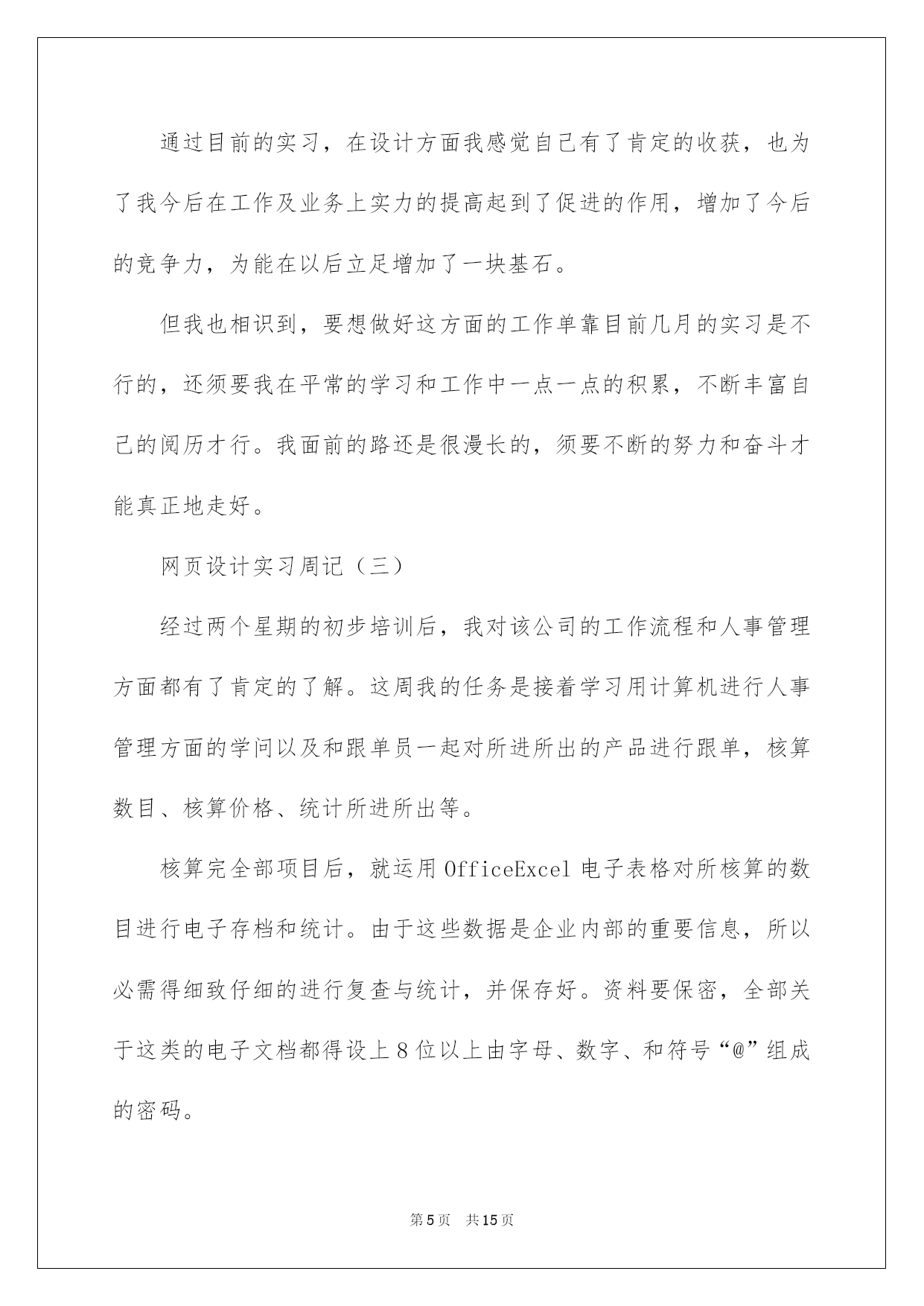 通过目前的实习，在设计方面我感觉自己有了肯定的收获，也为了我今后在工作及业务上实力的提高起到了促进的作用，增加了今后的竞争力，为能在以后立足增加了一块基石。

但我也相识到，要想做好这方面的工作单靠目前几月的实习是不行的，还须要我在平常的学习和工作中一点一点的积累，不断丰富自己的阅历才行。我面前的路还是很漫长的，须要不断的努力和奋斗才能真正地走好。

网页设计实习周记（三）

经过两个星期的初步培训后，我对该公司的工作流程和人事管理方面都有了肯定的了解。这周我的任务是接着学习用计算机进行人事管理方面的学问以及和跟单员一起对所进所出的产品进行跟单，核算数目、核算价格、统计所进所出等。

核算完全部项目后，就运用 OfficeExcel 电子表格对所核算的数目进行电子存档和统计。由于这些数据是企业内部的重要信息，所以必需得细致仔细的进行复查与统计，并保存好。资料要保密，全部关于这类的电子文档都得设上 8 位以上由字母、数字、和符号“@”组成的密码。

第 5 页　共 15 页